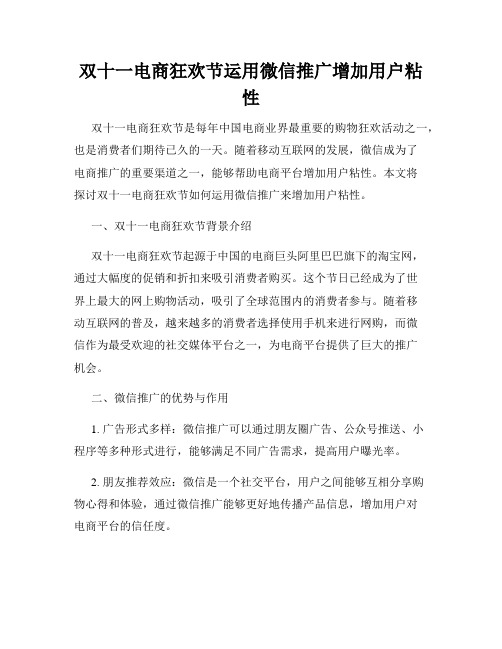 双十一电商狂欢节运用微信推广增加用户粘性

双十一电商狂欢节是每年中国电商业界最重要的购物狂欢活动之一，也是消费者们期待已久的一天。随着移动互联网的发展，微信成为了电商推广的重要渠道之一，能够帮助电商平台增加用户粘性。本文将探讨双十一电商狂欢节如何运用微信推广来增加用户粘性。

一、双十一电商狂欢节背景介绍

双十一电商狂欢节起源于中国的电商巨头阿里巴巴旗下的淘宝网，通过大幅度的促销和折扣来吸引消费者购买。这个节日已经成为了世界上最大的网上购物活动，吸引了全球范围内的消费者参与。随着移动互联网的普及，越来越多的消费者选择使用手机来进行网购，而微信作为最受欢迎的社交媒体平台之一，为电商平台提供了巨大的推广机会。

二、微信推广的优势与作用

1. 广告形式多样：微信推广可以通过朋友圈广告、公众号推送、小程序等多种形式进行，能够满足不同广告需求，提高用户曝光率。

2. 朋友推荐效应：微信是一个社交平台，用户之间能够互相分享购物心得和体验，通过微信推广能够更好地传播产品信息，增加用户对电商平台的信任度。